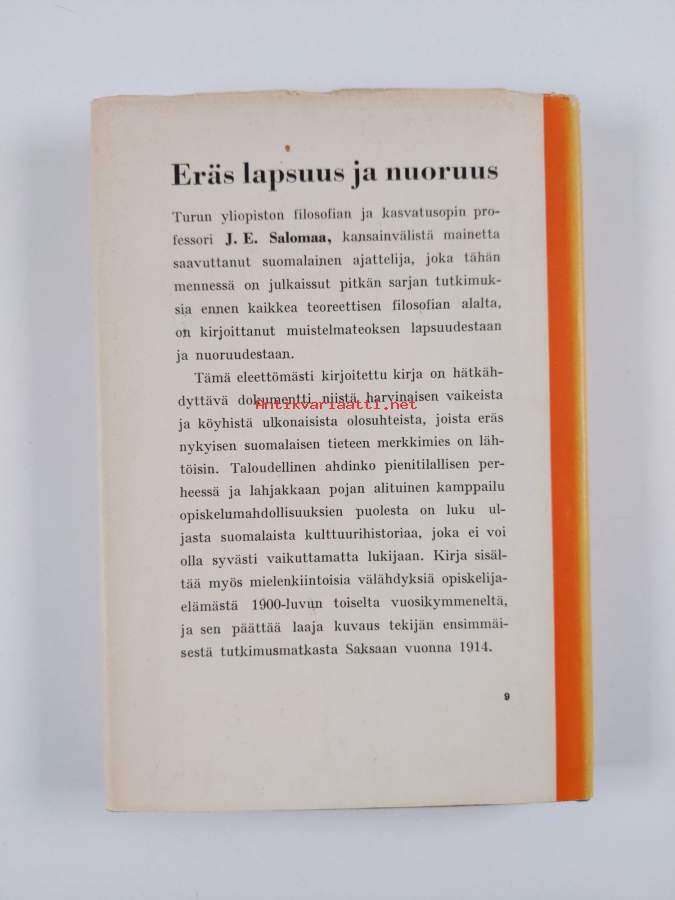 Eräs lapsuus ja nuoruus

Turun yliopiston filosofian ja kasvatusopin professori J. E. Salomaa, kansainvälistä mainetta saavuttanut suomalainen ajattelija, joka tähän mennessä on julkaissut pitkän sarjan tutkimuksia ennen kaikkea teoreettisen filosofian alalta, on kirjoittanut muistelmateoksen lapsuudestaan ja nuoruudestaan.

Tämä eleettömästi kirjoitettu kirja on hätkähdyttävä dokumentti niistä harvinaisen vaikeista ja köyhistä ulkonaisista olosuhteista, joista eräs nykyisen suomalaisen tieteen merkkimies on lähtöisin. Taloudellinen ahdinko pienitilallisen perheessä ja lahjakkaan pojan alituinen kamppailu opiskelumahdollisuuksien puolesta on luku uljasta suomalaista kulttuurihistoriaa, joka ei voi olla syvästi vaikuttamatta lukijaan. Kirja sisältää myös mielenkiintoisia välähdyksiä opiskelijaelämästä 1900-luvun toiselta vuosikymmeneltä, ja sen päättää laaja kuvaus tekijän ensimmäisestä tutkimusmatkasta Saksaan vuonna 1914.

9

Antikvariaatti.net